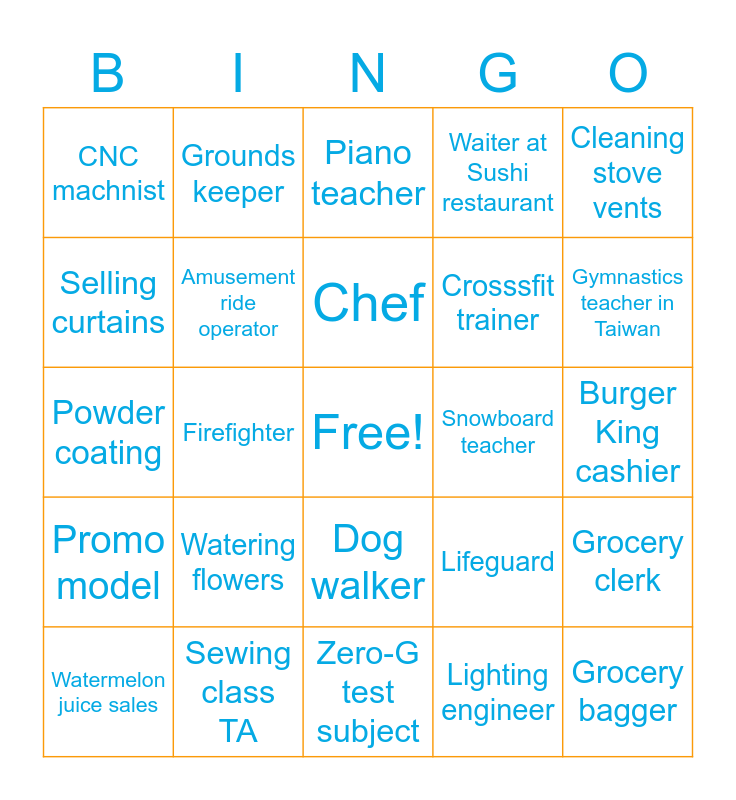 | B | I | N | G | O |
|---|---|---|---|---|
| CNC machnist | Grounds keeper | Piano teacher | Waiter at Sushi restaurant | Cleaning stove vents |
| Selling curtains | Amusement ride operator | Chef | Crosssfit trainer | Gymnastics teacher in Taiwan |
| Powder coating | Firefighter | Free! | Snowboard teacher | Burger King cashier |
| Promo model | Watering flowers | Dog walker | Lifeguard | Grocery clerk |
| Watermelon juice sales | Sewing class TA | Zero-G test subject | Lighting engineer | Grocery bagger |